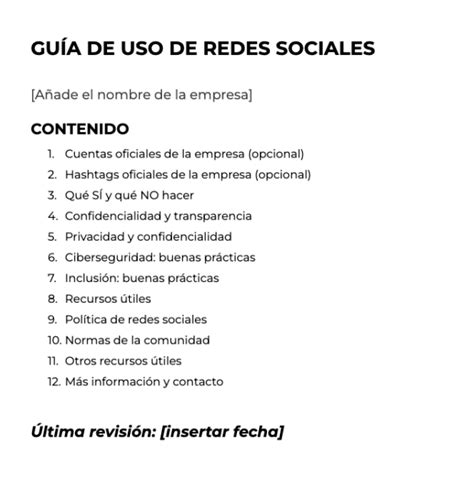 GUÍA DE USO DE REDES SOCIALES

[Añade el nombre de la empresa]

CONTENIDO

1. Cuentas oficiales de la empresa (opcional)
2. Hashtags oficiales de la empresa (opcional)
3. Qué SÍ y qué NO hacer
4. Confidencialidad y transparencia
5. Privacidad y confidencialidad
6. Ciberseguridad: buenas prácticas
7. Inclusión: buenas prácticas
8. Recursos útiles
9. Política de redes sociales
10. Normas de la comunidad
11. Otros recursos útiles
12. Más información y contacto

Última revisión: [insertar fecha]